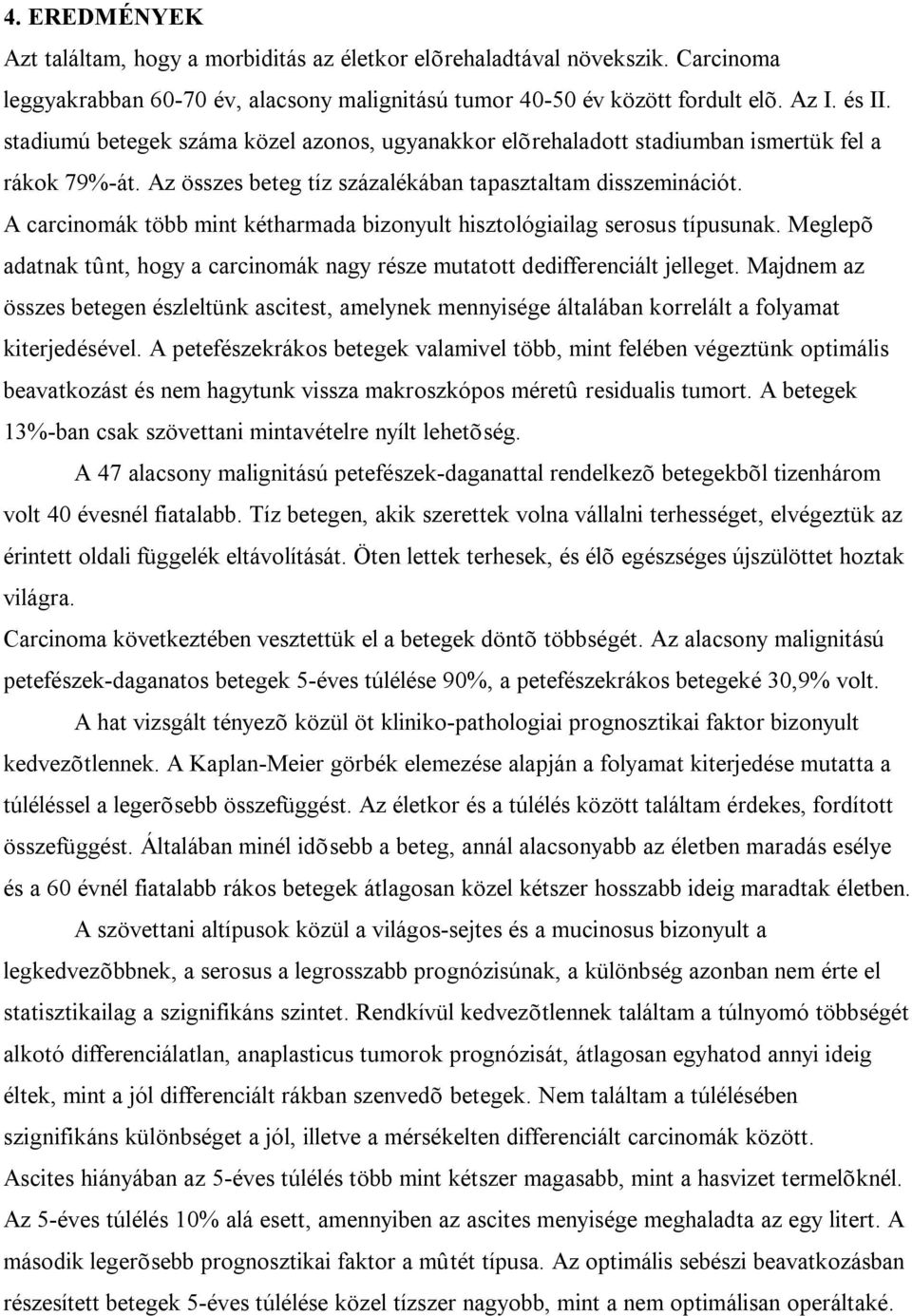 4. EREDMÉNYEK

Azt találtam, hogy a morbiditás az életkor elõrehaladtával növekszik. Carcinoma leggyakrabban 60-70 év, alacsony malignitású tumor 40-50 év között fordult elõ. Az I. és II. stadiumú betegek száma közel azonos, ugyanakkor elõrehaladott stadiumban ismertük fel a rákok 79%-át. Az összes beteg tíz százalékában tapasztaltam disszeminációt. A carcinomák több mint kétharmada bizonyult hisztológiailag serosus típusunak. Meglepõ adatnak tûnt, hogy a carcinomák nagy része mutatott dedifferenciált jelleget. Majdnem az összes betegen észleltünk ascitest, amelynek mennyisége általában korrelált a folyamat kiterjedésével. A petefészekrákos betegek valamivel több, mint felében végeztünk optimális beavatkozást és nem hagytunk vissza makroszkópos méretû residualis tumort. A betegek 13%-ban csak szövettani mintavételre nyílt lehetõség.

A 47 alacsony malignitású petefészek-daganattal rendelkezõ betegekbõl tizenhárom volt 40 évesnél fiatalabb. Tíz betegen, akik szerettek volna vállalni terhességet, elvégeztük az érintett oldali függelék eltávolítását. Öten lettek terhesek, és élõ egészséges újszülöttet hoztak világra.

Carcinoma következtében vesztettük el a betegek döntõ többségét. Az alacsony malignitású petefészek-daganatos betegek 5-éves túlélése 90%, a petefészekrákos betegeké 30,9% volt.

A hat vizsgált tényezõ közül öt kliniko-pathologiai prognosztikai faktor bizonyult kedvezõtlennek. A Kaplan-Meier görbék elemezése alapján a folyamat kiterjedése mutatta a túléléssel a legerõsebb összefüggést. Az életkor és a túlélés között találtam érdekes, fordított összefüggést. Általában minél idõsebb a beteg, annál alacsonyabb az életben maradás esélye és a 60 évnél fiatalabb rákos betegek átlagosan közel kétszer hosszabb ideig maradtak életben.

A szövettani altípusok közül a világos-sejtes és a mucinosus bizonyult a legkedvezõbbnek, a serosus a legrosszabb prognózisúnak, a különbség azonban nem érte el statisztikailag a szignifikáns szintet. Rendkívül kedvezõtlennek találtam a túlnyomó többségét alkotó differenciálatlan, anaplasticus tumorok prognózisát, átlagosan egyhatod annyi ideig éltek, mint a jól differenciált rákban szenvedõ betegek. Nem találtam a túlélésében szignifikáns különbséget a jól, illetve a mérsékelten differenciált carcinomák között.

Ascites hiányában az 5-éves túlélés több mint kétszer magasabb, mint a hasvizet termelõknél. Az 5-éves túlélés 10% alá esett, amennyiben az ascites menyisége meghaladta az egy litert. A második legerõsebb prognosztikai faktor a mûtét típusa. Az optimális sebészi beavatkozásban részesített betegek 5-éves túlélése közel tízszer nagyobb, mint a nem optimálisan operáltaké.